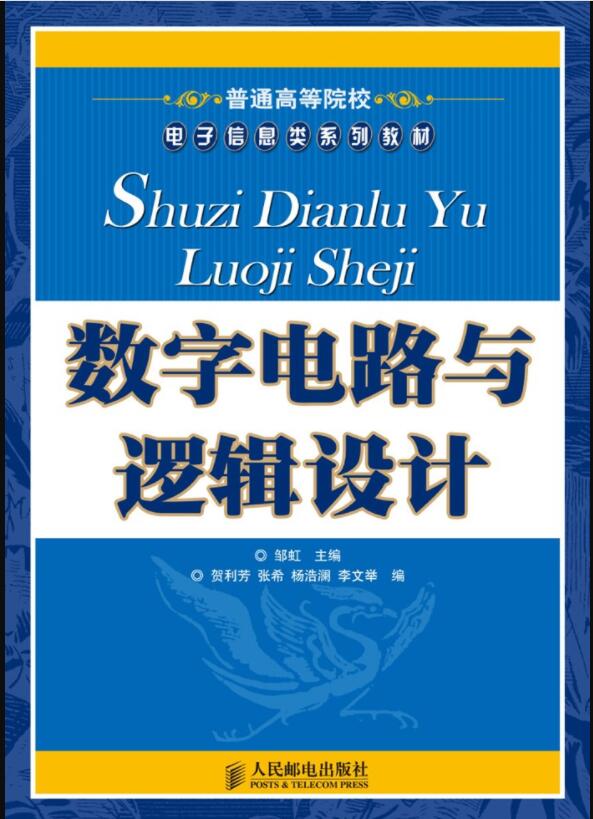 普通高等院校
电子信息类系列教材

Shuzi Dianlu Yu Luoji Sheji

数字电路与逻辑设计

◎ 邹虹 主编
◎ 贺利芳 张希 杨浩澜 李文举 编

人民邮电出版社
POSTS & TELECOM PRESS